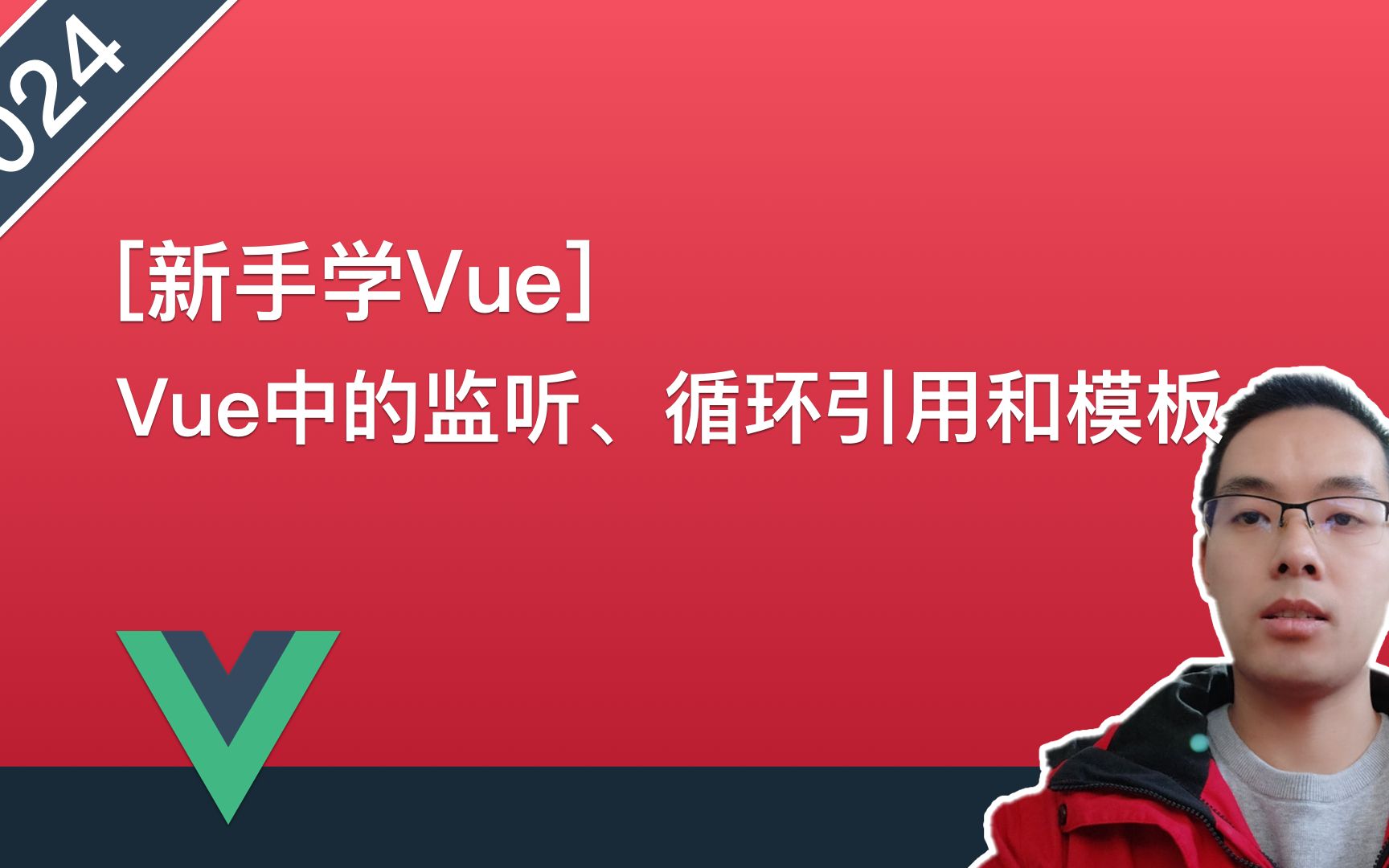 024

[新手学Vue]
Vue中的监听、循环引用和模板